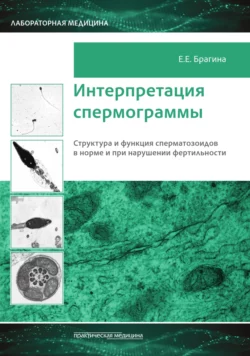 ЛАБОРАТОРНАЯ МЕДИЦИНА

Е.Е. Брагина

Интерпретация спермограммы

Структура и функция сперматозоидов в норме и при нарушении фертильности

практическая медицина